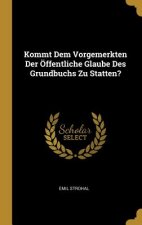 Kommt Dem Vorgemerkten Der Öffentliche Glaube Des Grundbuchs Zu Statten?

Scholar SELECT

EMIL STROHAL